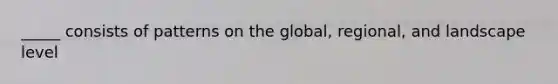 _____ consists of patterns on the global, regional, and landscape level